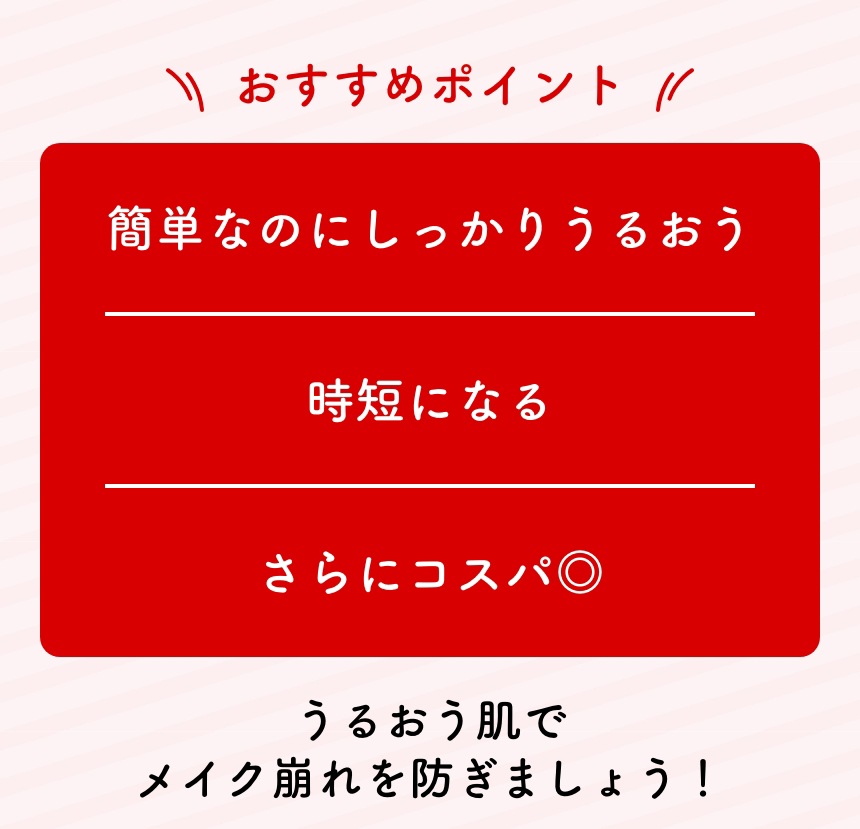 おすすめポイント

簡単なのにしっかりうるおう

時短になる

さらにコスパ◎

うるおう肌で
メイク崩れを防ぎましょう！